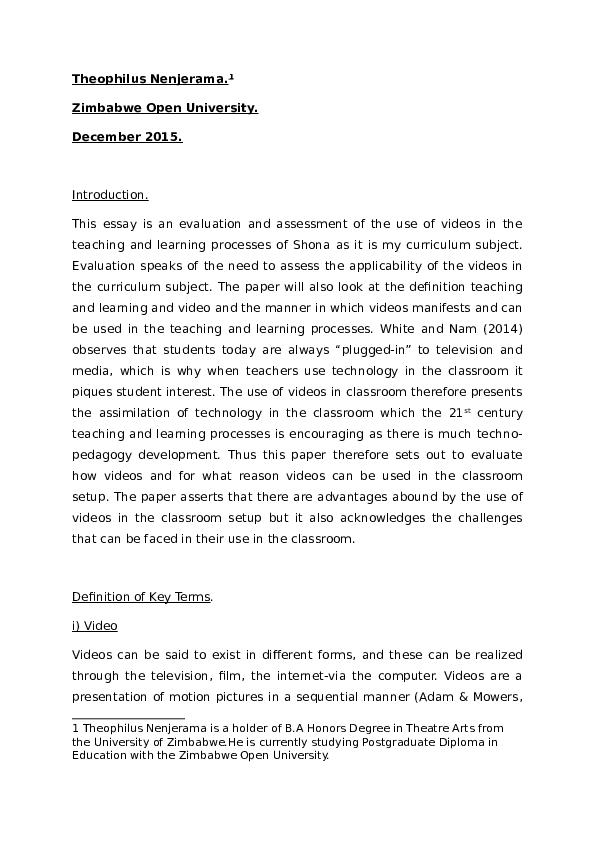 Theophilus Nenjerama.$^1$

Zimbabwe Open University.

December 2015.

Introduction.

This essay is an evaluation and assessment of the use of videos in the teaching and learning processes of Shona as it is my curriculum subject. Evaluation speaks of the need to assess the applicability of the videos in the curriculum subject. The paper will also look at the definition teaching and learning and video and the manner in which videos manifests and can be used in the teaching and learning processes. White and Nam (2014) observes that students today are always “plugged-in” to television and media, which is why when teachers use technology in the classroom it piques student interest. The use of videos in classroom therefore presents the assimilation of technology in the classroom which the 21$^{st}$ century teaching and learning processes is encouraging as there is much techno-pedagogy development. Thus this paper therefore sets out to evaluate how videos and for what reason videos can be used in the classroom setup. The paper asserts that there are advantages abound by the use of videos in the classroom setup but it also acknowledges the challenges that can be faced in their use in the classroom.

Definition of Key Terms.

i) Video

Videos can be said to exist in different forms, and these can be realized through the television, film, the internet-via the computer. Videos are a presentation of motion pictures in a sequential manner (Adam & Mowers,

1 Theophilus Nenjerama is a holder of B.A Honors Degree in Theatre Arts from the University of Zimbabwe.He is currently studying Postgraduate Diploma in Education with the Zimbabwe Open University.